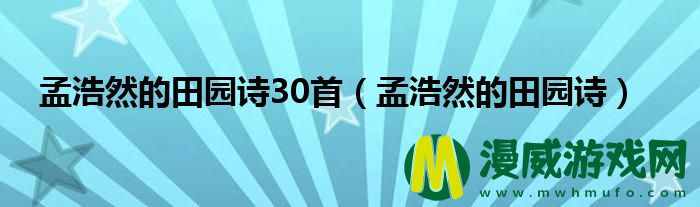 孟浩然的田园诗30首（孟浩然的田园诗）

M 漫威游戏网
www.mwhmufo.com